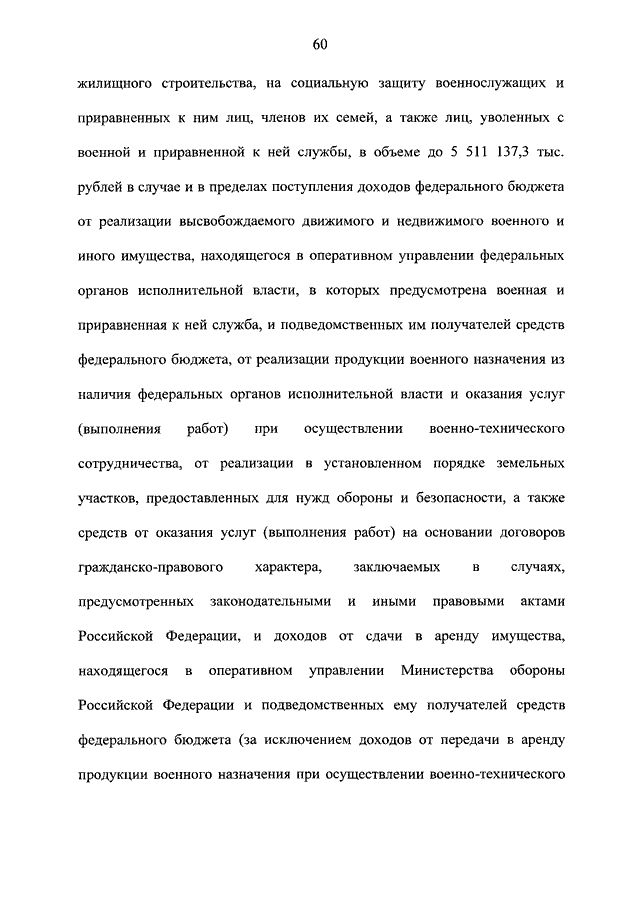 60

жилищного строительства, на социальную защиту военнослужащих и приравненных к ним лиц, членов их семей, а также лиц, уволенных с военной и приравненной к ней службы, в объеме до 5 511 137,3 тыс. рублей в случае и в пределах поступления доходов федерального бюджета от реализации высвобождаемого движимого и недвижимого военного и иного имущества, находящегося в оперативном управлении федеральных органов исполнительной власти, в которых предусмотрена военная и приравненная к ней служба, и подведомственных им получателей средств федерального бюджета, от реализации продукции военного назначения из наличия федеральных органов исполнительной власти и оказания услуг (выполнения работ) при осуществлении военно-технического сотрудничества, от реализации в установленном порядке земельных участков, предоставленных для нужд обороны и безопасности, а также средств от оказания услуг (выполнения работ) на основании договоров гражданско-правового характера, заключаемых в случаях, предусмотренных законодательными и иными правовыми актами Российской Федерации, и доходов от сдачи в аренду имущества, находящегося в оперативном управлении Министерства обороны Российской Федерации и подведомственных ему получателей средств федерального бюджета (за исключением доходов от передачи в аренду продукции военного назначения при осуществлении военно-технического